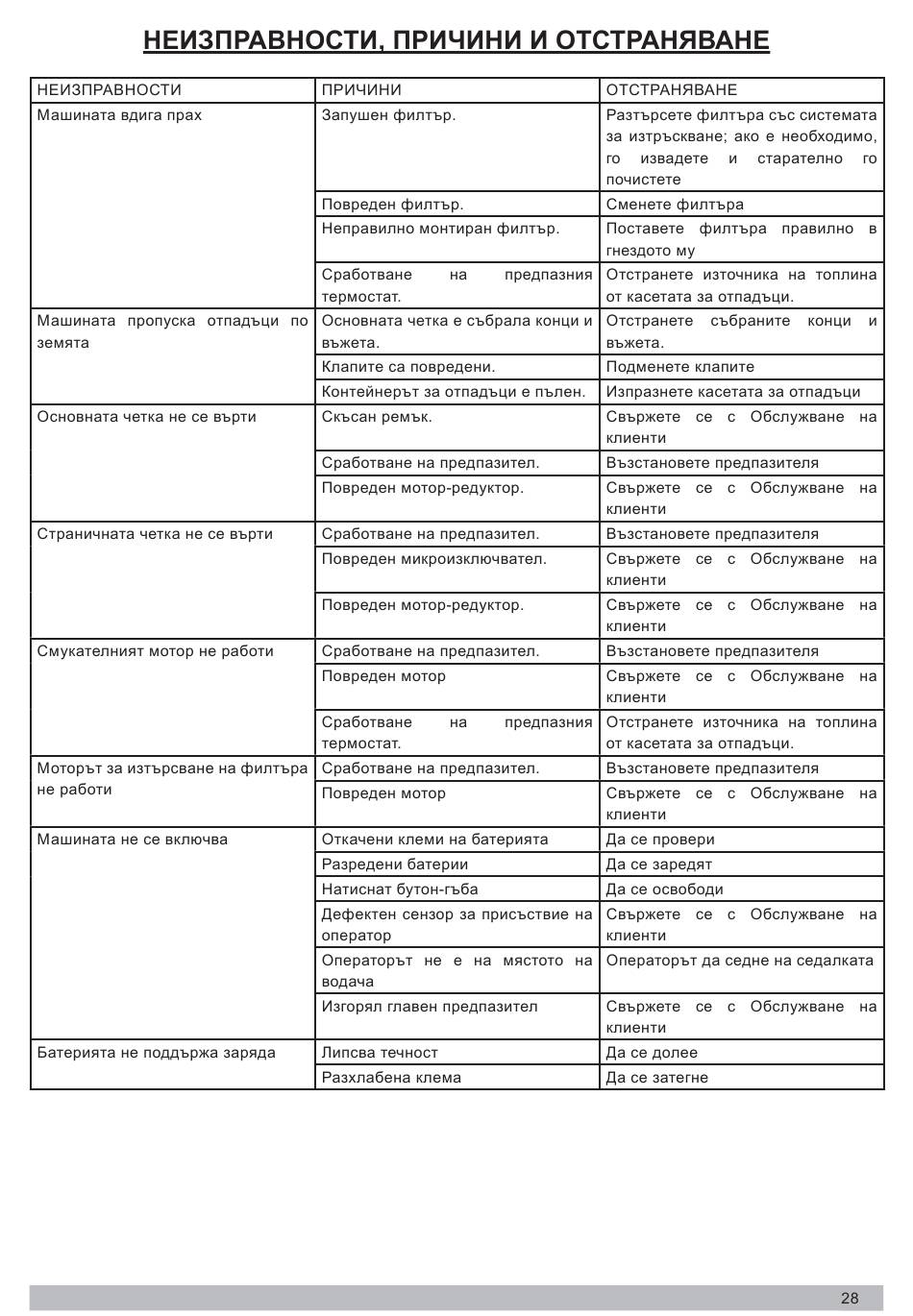 НЕИЗПРАВНОСТИ, ПРИЧИНИ И ОТСТРАНЯВАНЕ

| НЕИЗПРАВНОСТИ | ПРИЧИНИ | ОТСТРАНЯВАНЕ |
|---|---|---|
| Машината вдига прах | Запушен филтър. | Разтърсете филтъра със системата за изтръскване; ако е необходимо, го извадете и старателно го почистете |
| | Повреден филтър. | Сменете филтъра |
| | Неправилно монтиран филтър. | Поставете филтъра правилно в гнездото му |
| | Сработване на предпазния термостат. | Отстранете източника на топлина от касетата за отпадъци. |
| Машината пропуска отпадъци по земята | Основната четка е събрала конци и въжета. | Отстранете събраните конци и въжета. |
| | Клапите са повредени. | Подменете клапите |
| | Контейнерът за отпадъци е пълен. | Изпразнете касетата за отпадъци |
| Основната четка не се върти | Скъсан ремък. | Свържете се с Обслужване на клиенти |
| | Сработване на предпазител. | Възстановете предпазителя |
| | Повреден мотор-редуктор. | Свържете се с Обслужване на клиенти |
| Страничната четка не се върти | Сработване на предпазител. | Възстановете предпазителя |
| | Повреден микроизключвател. | Свържете се с Обслужване на клиенти |
| | Повреден мотор-редуктор. | Свържете се с Обслужване на клиенти |
| Смукателният мотор не работи | Сработване на предпазител. | Възстановете предпазителя |
| | Повреден мотор | Свържете се с Обслужване на клиенти |
| | Сработване на предпазния термостат. | Отстранете източника на топлина от касетата за отпадъци. |
| Моторът за изтърсване на филтъра не работи | Сработване на предпазител. | Възстановете предпазителя |
| | Повреден мотор | Свържете се с Обслужване на клиенти |
| Машината не се включва | Откачени клеми на батерията | Да се провери |
| | Разредени батерии | Да се заредят |
| | Натиснат бутон-гъба | Да се освободи |
| | Дефектен сензор за присъствие на оператор | Свържете се с Обслужване на клиенти |
| | Операторът не е на мястото на водача | Операторът да седне на седалката |
| | Изгорял главен предпазител | Свържете се с Обслужване на клиенти |
| Батерията не поддържа заряда | Липсва течност | Да се долее |
| | Разхлабена клема | Да се затегне |

28